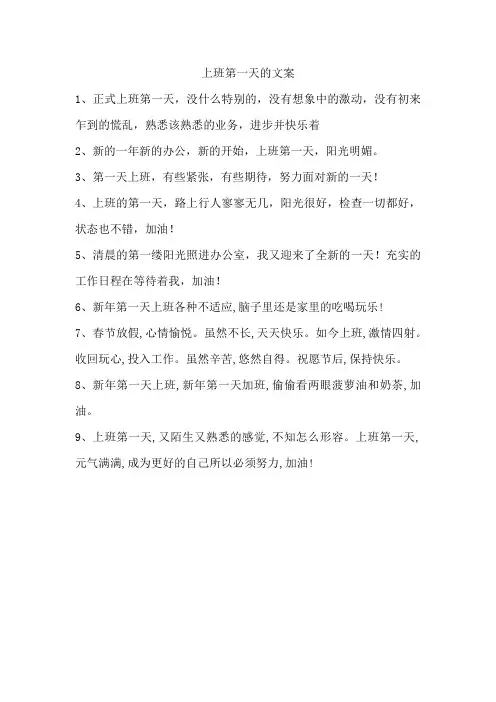 上班第一天的文案

1、正式上班第一天，没什么特别的，没有想象中的激动，没有初来乍到的慌乱，熟悉该熟悉的业务，进步并快乐着

2、新的一年新的办公，新的开始，上班第一天，阳光明媚。

3、第一天上班，有些紧张，有些期待，努力面对新的一天！

4、上班的第一天，路上行人寥寥无几，阳光很好，检查一切都好，状态也不错，加油！

5、清晨的第一缕阳光照进办公室，我又迎来了全新的一天！充实的工作日程在等待着我，加油！

6、新年第一天上班各种不适应,脑子里还是家里的吃喝玩乐!

7、春节放假,心情愉悦。虽然不长,天天快乐。如今上班,激情四射。收回玩心,投入工作。虽然辛苦,悠然自得。祝愿节后,保持快乐。

8、新年第一天上班,新年第一天加班,偷偷看两眼菠萝油和奶茶,加油。

9、上班第一天,又陌生又熟悉的感觉,不知怎么形容。上班第一天,元气满满,成为更好的自己所以必须努力,加油!